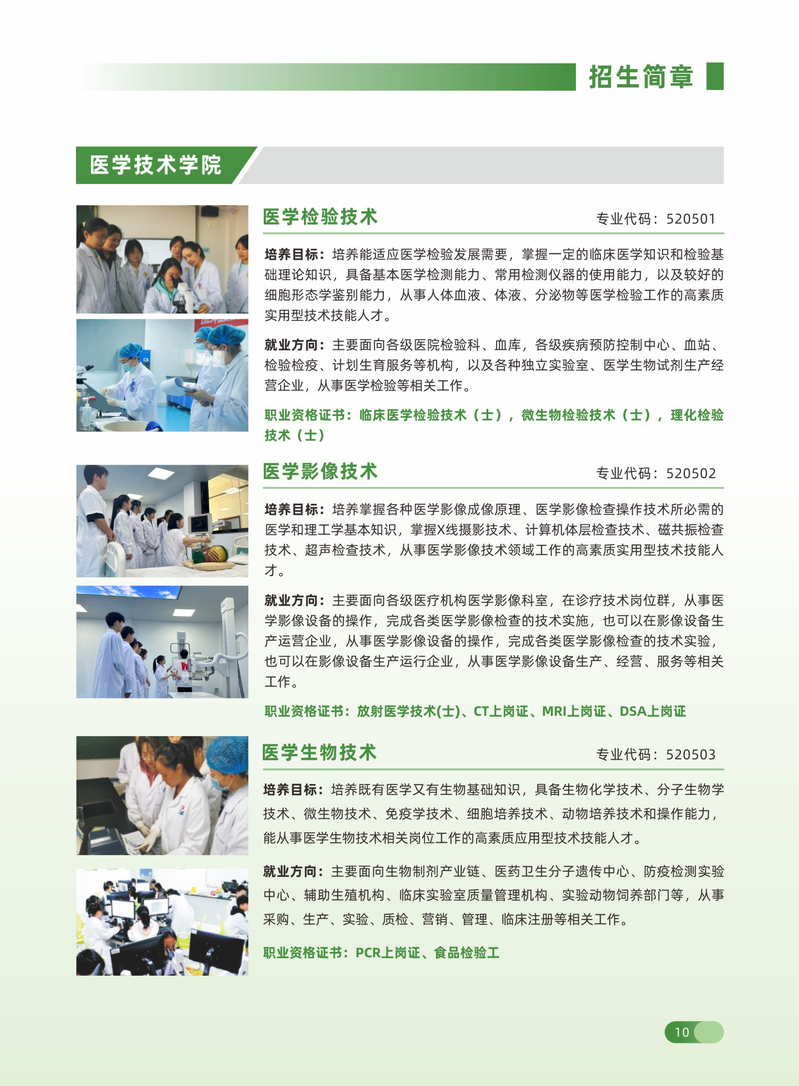 招生简章

医学技术学院

医学检验技术

专业代码：520501

培养目标：培养能适应医学检验发展需要，掌握一定的临床医学知识和检验基础理论知识，具备基本医学检测能力、常用检测仪器的使用能力，以及较好的细胞形态学鉴别能力，从事人体血液、体液、分泌物等医学检验工作的高素质实用型技术技能人才。

就业方向：主要面向各级医院检验科、血库，各级疾病预防控制中心、血站、检验检疫、计划生育服务等机构，以及各种独立实验室、医学生物试剂生产经营企业，从事医学检验等相关工作。

职业资格证书：临床医学检验技术（士），微生物检验技术（士），理化检验技术（士）

医学影像技术

专业代码：520502

培养目标：培养掌握各种医学影像成像原理、医学影像检查操作技术所必需的医学和理工学基本知识，掌握X线摄影技术、计算机体层检查技术、磁共振检查技术、超声检查技术，从事医学影像技术领域工作的高素质实用型技术技能人才。

就业方向：主要面向各级医疗机构医学影像科室，在诊疗技术岗位群，从事医学影像设备的操作，完成各类医学影像检查的技术实施，也可以在影像设备生产运营企业，从事医学影像设备的操作，完成各类医学影像检查的技术实验，也可以在影像设备生产运行企业，从事医学影像设备生产、经营、服务等相关工作。

职业资格证书：放射医学技术(士)、CT上岗证、MRI上岗证、DSA上岗证

医学生物技术

专业代码：520503

培养目标：培养既有医学又有生物基础知识，具备生物化学技术、分子生物学技术、微生物技术、免疫学技术、细胞培养技术、动物培养技术和操作能力，能从事医学生物技术相关岗位工作的高素质应用型技术技能人才。

就业方向：主要面向生物制剂产业链、医药卫生分子遗传中心、防疫检测实验中心、辅助生殖机构、临床实验室质量管理机构、实验动物饲养部门等，从事采购、生产、实验、质检、营销、管理、临床注册等相关工作。

职业资格证书：PCR上岗证、食品检验工

10